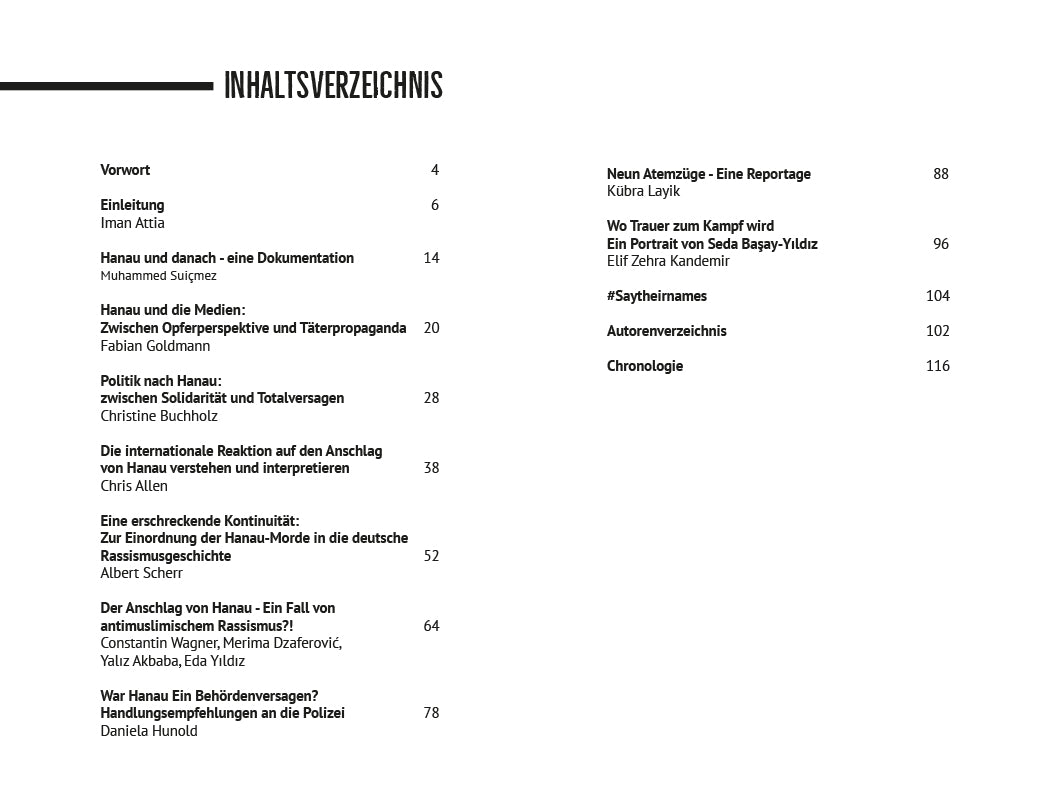 INHALTSVERZEICHNIS

Vorwort 4

Einleitung 6
Iman Attia

Hanau und danach - eine Dokumentation 14
Muhammed Suiçmez

Hanau und die Medien:
Zwischen Opferperspektive und Täterpropaganda 20
Fabian Goldmann

Politik nach Hanau:
zwischen Solidarität und Totalversagen 28
Christine Buchholz

Die internationale Reaktion auf den Anschlag von Hanau verstehen und interpretieren 38
Chris Allen

Eine erschreckende Kontinuität:
Zur Einordnung der Hanau-Morde in die deutsche Rassismusgeschichte 52
Albert Scherr

Der Anschlag von Hanau - Ein Fall von antimuslimischem Rassismus?! 64
Constantin Wagner, Merima Dzaferović, Yalız Akbaba, Eda Yıldız

War Hanau Ein Behördenversagen?
Handlungsempfehlungen an die Polizei 78
Daniela Hunold

Neun Atemzüge - Eine Reportage 88
Kübra Layik

Wo Trauer zum Kampf wird
Ein Portrait von Seda Başay-Yıldız 96
Elif Zehra Kandemir

#Saytheirnames 104

Autorenverzeichnis 102

Chronologie 116